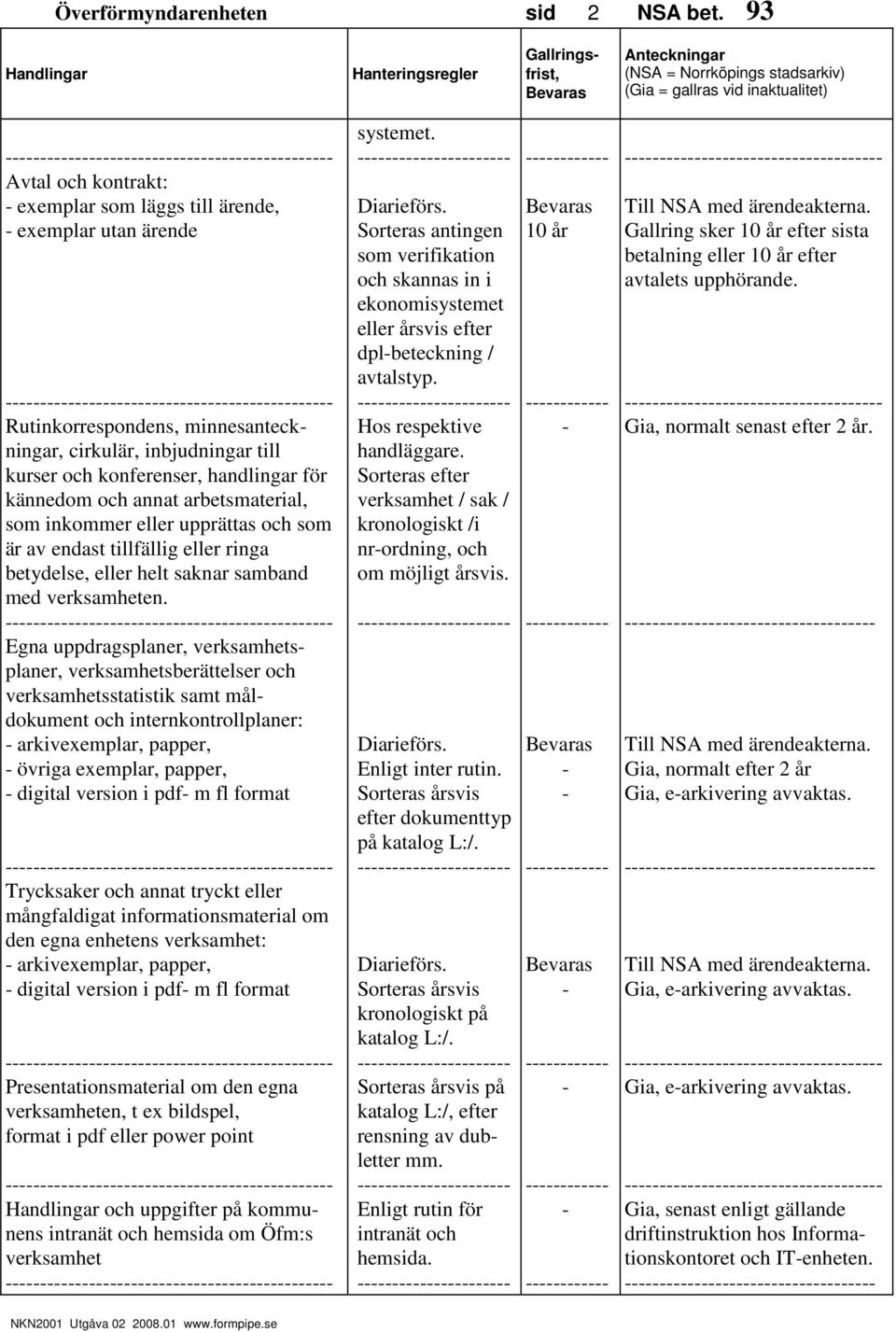 Överförmyndarenheten sid 2 NSA bet. 93

| Handlingar | Hanteringsregler | Gallringsfrist, Bevaras | Anteckningar (NSA = Norrköpings stadsarkiv) (Gia = gallras vid inaktualitet) |
|---|---|---|---|
| | systemet. | | |
| Avtal och kontrakt: - exemplar som läggs till ärende, - exemplar utan ärende | Diarieförs. Sorteras antingen som verifikation och skannas in i ekonomisystemet eller årsvis efter dpl-beteckning / avtalstyp. | Bevaras 10 år | Till NSA med ärendeakterna. Gallring sker 10 år efter sista betalning eller 10 år efter avtalets upphörande. |
| Rutinkorrespondens, minnesanteckningar, cirkulär, inbjudningar till kurser och konferenser, handlingar för kännedom och annat arbetsmaterial, som inkommer eller upprättas och som är av endast tillfällig eller ringa betydelse, eller helt saknar samband med verksamheten. | Hos respektive handläggare. Sorteras efter verksamhet / sak / kronologiskt /i nr-ordning, och om möjligt årsvis. | - | Gia, normalt senast efter 2 år. |
| Egna uppdragsplaner, verksamhetsplaner, verksamhetsberättelser och verksamhetsstatistik samt måldokument och internkontrollplaner: - arkivexemplar, papper, - övriga exemplar, papper, - digital version i pdf- m fl format | Diarieförs. Enligt inter rutin. Sorteras årsvis efter dokumenttyp på katalog L:/. | Bevaras - - | Till NSA med ärendeakterna. Gia, normalt efter 2 år Gia, e-arkivering avvaktas. |
| Trycksaker och annat tryckt eller mångfaldigat informationsmaterial om den egna enhetens verksamhet: - arkivexemplar, papper, - digital version i pdf- m fl format | Diarieförs. Sorteras årsvis kronologiskt på katalog L:/. | Bevaras - | Till NSA med ärendeakterna. Gia, e-arkivering avvaktas. |
| Presentationsmaterial om den egna verksamheten, t ex bildspel, format i pdf eller power point | Sorteras årsvis på katalog L:/, efter rensning av dubletter mm. | - | Gia, e-arkivering avvaktas. |
| Handlingar och uppgifter på kommunens intranät och hemsida om Öfm:s verksamhet | Enligt rutin för intranät och hemsida. | - | Gia, senast enligt gällande driftinstruktion hos Informationskontoret och IT-enheten. |

NKN2001 Utgåva 02 2008.01 www.formpipe.se